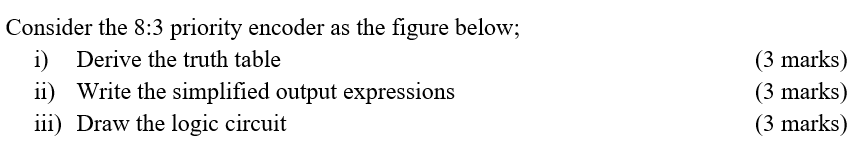 Consider the 8:3 priority encoder as the figure below;

i) Derive the truth table (3 marks)

ii) Write the simplified output expressions (3 marks)

iii) Draw the logic circuit (3 marks)